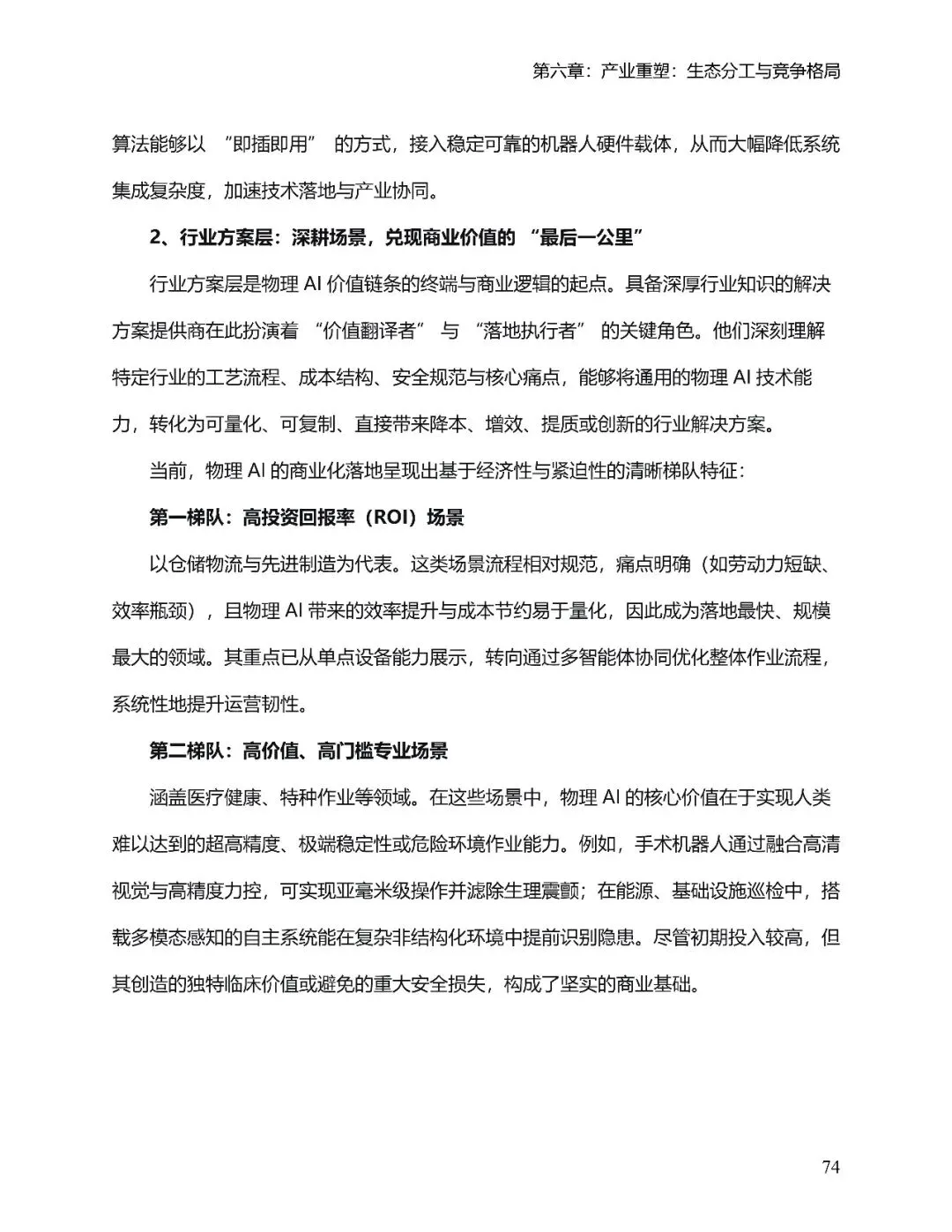 第六章：产业重塑：生态分工与竞争格局

算法能够以 “即插即用” 的方式，接入稳定可靠的机器人硬件载体，从而大幅降低系统集成复杂度，加速技术落地与产业协同。

2、行业方案层：深耕场景，兑现商业价值的 “最后一公里”

行业方案层是物理 AI 价值链条的终端与商业逻辑的起点。具备深厚行业知识的解决方案提供商在此扮演着 “价值翻译者” 与 “落地执行者” 的关键角色。他们深刻理解特定行业的工艺流程、成本结构、安全规范与核心痛点，能够将通用的物理 AI 技术能力，转化为可量化、可复制、直接带来降本、增效、提质或创新的行业解决方案。

当前，物理 AI 的商业化落地呈现出基于经济性与紧迫性的清晰梯队特征：

第一梯队：高投资回报率（ROI）场景

以仓储物流与先进制造为代表。这类场景流程相对规范，痛点明确（如劳动力短缺、效率瓶颈），且物理 AI 带来的效率提升与成本节约易于量化，因此成为落地最快、规模最大的领域。其重点已从单点设备能力展示，转向通过多智能体协同优化整体作业流程，系统性地提升运营韧性。

第二梯队：高价值、高门槛专业场景

涵盖医疗健康、特种作业等领域。在这些场景中，物理 AI 的核心价值在于实现人类难以达到的超高精度、极端稳定性或危险环境作业能力。例如，手术机器人通过融合高清视觉与高精度力控，可实现亚毫米级操作并滤除生理震颤；在能源、基础设施巡检中，搭载多模态感知的自主系统能在复杂非结构化环境中提前识别隐患。尽管初期投入较高，但其创造的独特临床价值或避免的重大安全损失，构成了坚实的商业基础。

74